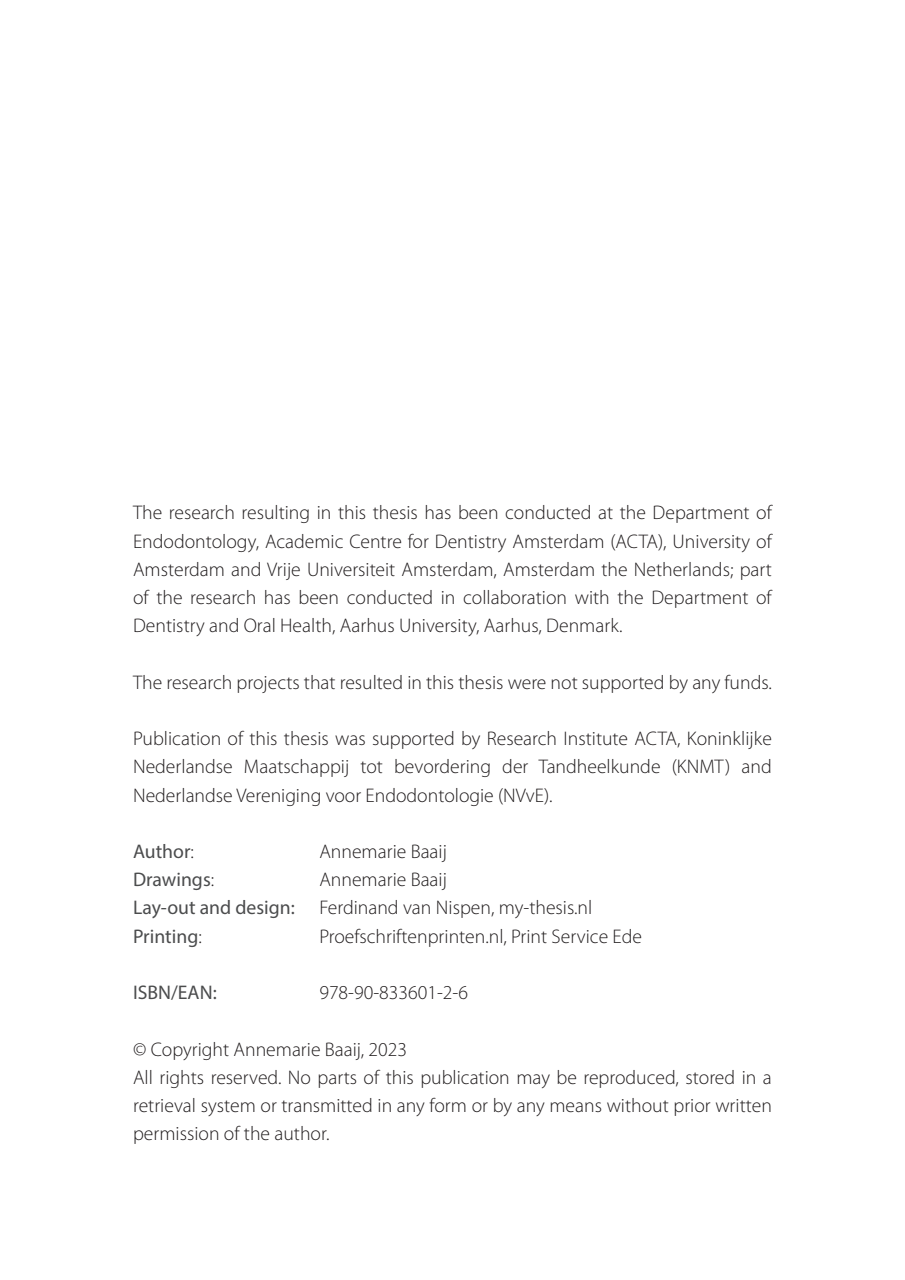 The research resulting in this thesis has been conducted at the Department of Endodontology, Academic Centre for Dentistry Amsterdam (ACTA), University of Amsterdam and Vrije Universiteit Amsterdam, Amsterdam the Netherlands; part of the research has been conducted in collaboration with the Department of Dentistry and Oral Health, Aarhus University, Aarhus, Denmark.

The research projects that resulted in this thesis were not supported by any funds.

Publication of this thesis was supported by Research Institute ACTA, Koninklijke Nederlandse Maatschappij tot bevordering der Tandheelkunde (KNMT) and Nederlandse Vereniging voor Endodontologie (NVvE).

Author: Annemarie Baaij
Drawings: Annemarie Baaij
Lay-out and design: Ferdinand van Nispen, my-thesis.nl
Printing: Proefschriftenprinten.nl, Print Service Ede

ISBN/EAN: 978-90-833601-2-6

© Copyright Annemarie Baaij, 2023
All rights reserved. No parts of this publication may be reproduced, stored in a retrieval system or transmitted in any form or by any means without prior written permission of the author.